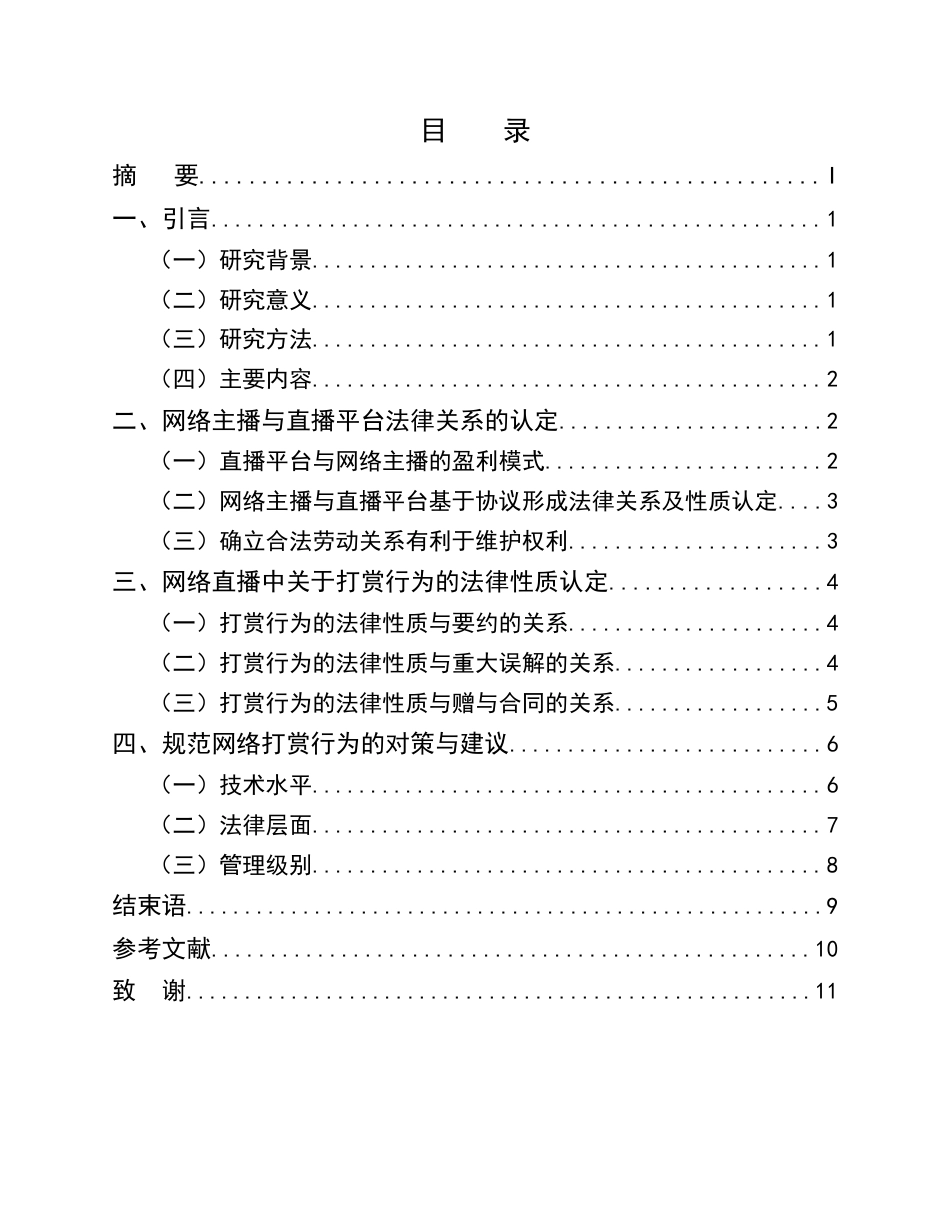 目 录

摘 要 I

一、引言 1

（一）研究背景 1

（二）研究意义 1

（三）研究方法 1

（四）主要内容 2

二、网络主播与直播平台法律关系的认定 2

（一）直播平台与网络主播的盈利模式 2

（二）网络主播与直播平台基于协议形成法律关系及性质认定 3

（三）确立合法劳动关系有利于维护权利 3

三、网络直播中关于打赏行为的法律性质认定 4

（一）打赏行为的法律性质与要约的关系 4

（二）打赏行为的法律性质与重大误解的关系 4

（三）打赏行为的法律性质与赠与合同的关系 5

四、规范网络打赏行为的对策与建议 6

（一）技术水平 6

（二）法律层面 7

（三）管理级别 8

结束语 9

参考文献 10

致 谢 11